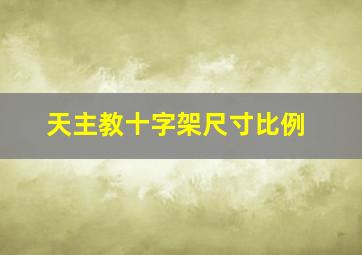 天主教十字架尺寸比例